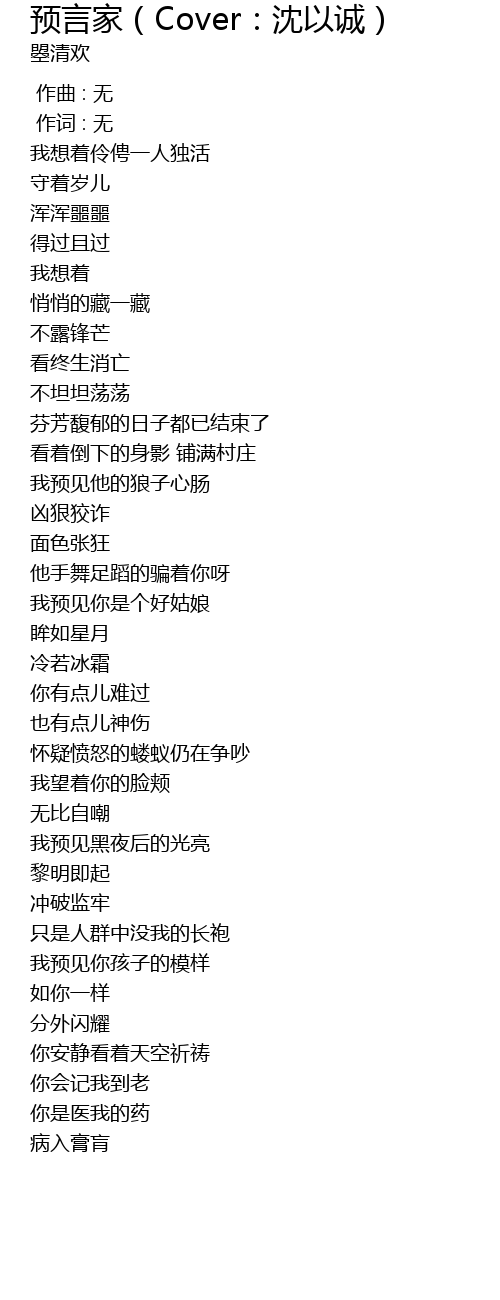 预言家（Cover：沈以诚）
曌清欢

作曲 : 无
作词 : 无
我想着伶俜一人独活
守着岁儿
浑浑噩噩
得过且过
我想着
悄悄的藏一藏
不露锋芒
看终生消亡
不坦坦荡荡
芬芳馥郁的日子都已结束了
看着倒下的身影 铺满村庄
我预见他的狼子心肠
凶狠狡诈
面色张狂
他手舞足蹈的骗着你呀
我预见你是个好姑娘
眸如星月
冷若冰霜
你有点儿难过
也有点儿神伤
怀疑愤怒的蝼蚁仍在争吵
我望着你的脸颊
无比自嘲
我预见黑夜后的光亮
黎明即起
冲破监牢
只是人群中没我的长袍
我预见你孩子的模样
如你一样
分外闪耀
你安静看着天空祈祷
你会记我到老
你是医我的药
病入膏肓